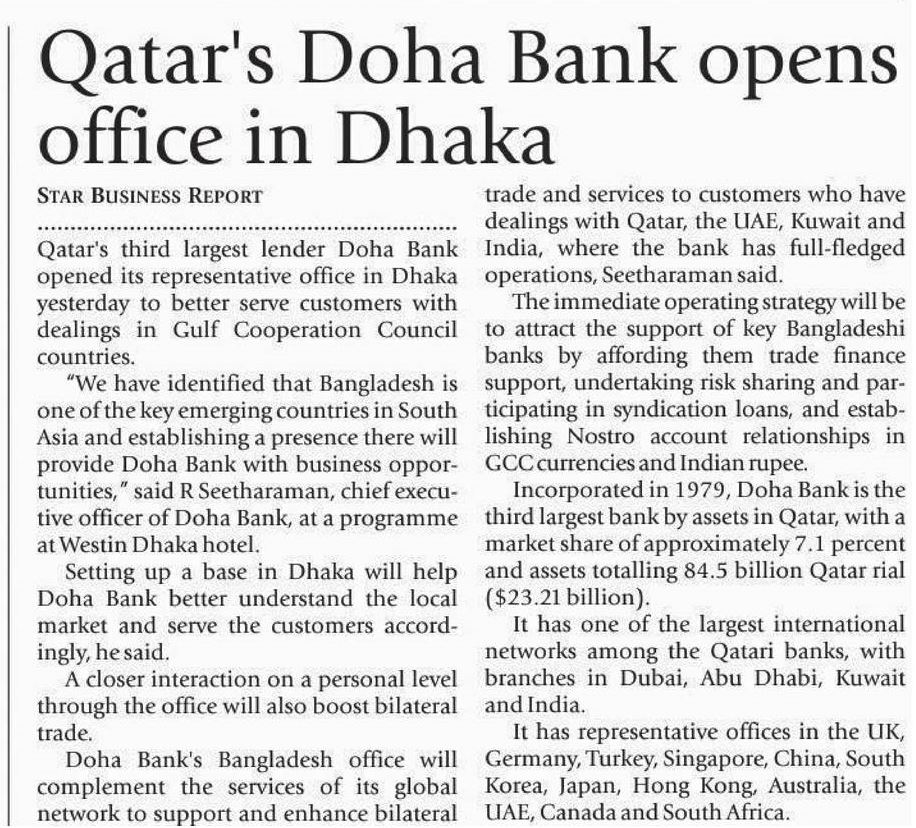 Qatar's Doha Bank opens office in Dhaka

STAR BUSINESS REPORT

Qatar's third largest lender Doha Bank opened its representative office in Dhaka yesterday to better serve customers with dealings in Gulf Cooperation Council countries.

"We have identified that Bangladesh is one of the key emerging countries in South Asia and establishing a presence there will provide Doha Bank with business opportunities," said R Seetharaman, chief executive officer of Doha Bank, at a programme at Westin Dhaka hotel.

Setting up a base in Dhaka will help Doha Bank better understand the local market and serve the customers accordingly, he said.

A closer interaction on a personal level through the office will also boost bilateral trade.

Doha Bank's Bangladesh office will complement the services of its global network to support and enhance bilateral trade and services to customers who have dealings with Qatar, the UAE, Kuwait and India, where the bank has full-fledged operations, Seetharaman said.

The immediate operating strategy will be to attract the support of key Bangladeshi banks by affording them trade finance support, undertaking risk sharing and participating in syndication loans, and establishing Nostro account relationships in GCC currencies and Indian rupee.

Incorporated in 1979, Doha Bank is the third largest bank by assets in Qatar, with a market share of approximately 7.1 percent and assets totalling 84.5 billion Qatar rial ($23.21 billion).

It has one of the largest international networks among the Qatari banks, with branches in Dubai, Abu Dhabi, Kuwait and India.

It has representative offices in the UK, Germany, Turkey, Singapore, China, South Korea, Japan, Hong Kong, Australia, the UAE, Canada and South Africa.